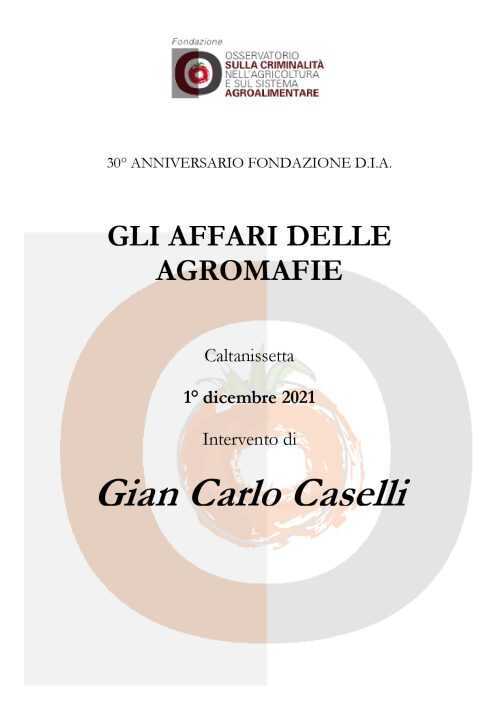 Fondazione
OSSERVATORIO
SULLA CRIMINALITÀ
NELL'AGRICOLTURA
E SUL SISTEMA
AGROALIMENTARE

30° ANNIVERSARIO FONDAZIONE D.I.A.

GLI AFFARI DELLE AGROMAFIE

Caltanissetta

1° dicembre 2021

Intervento di

Gian Carlo Caselli